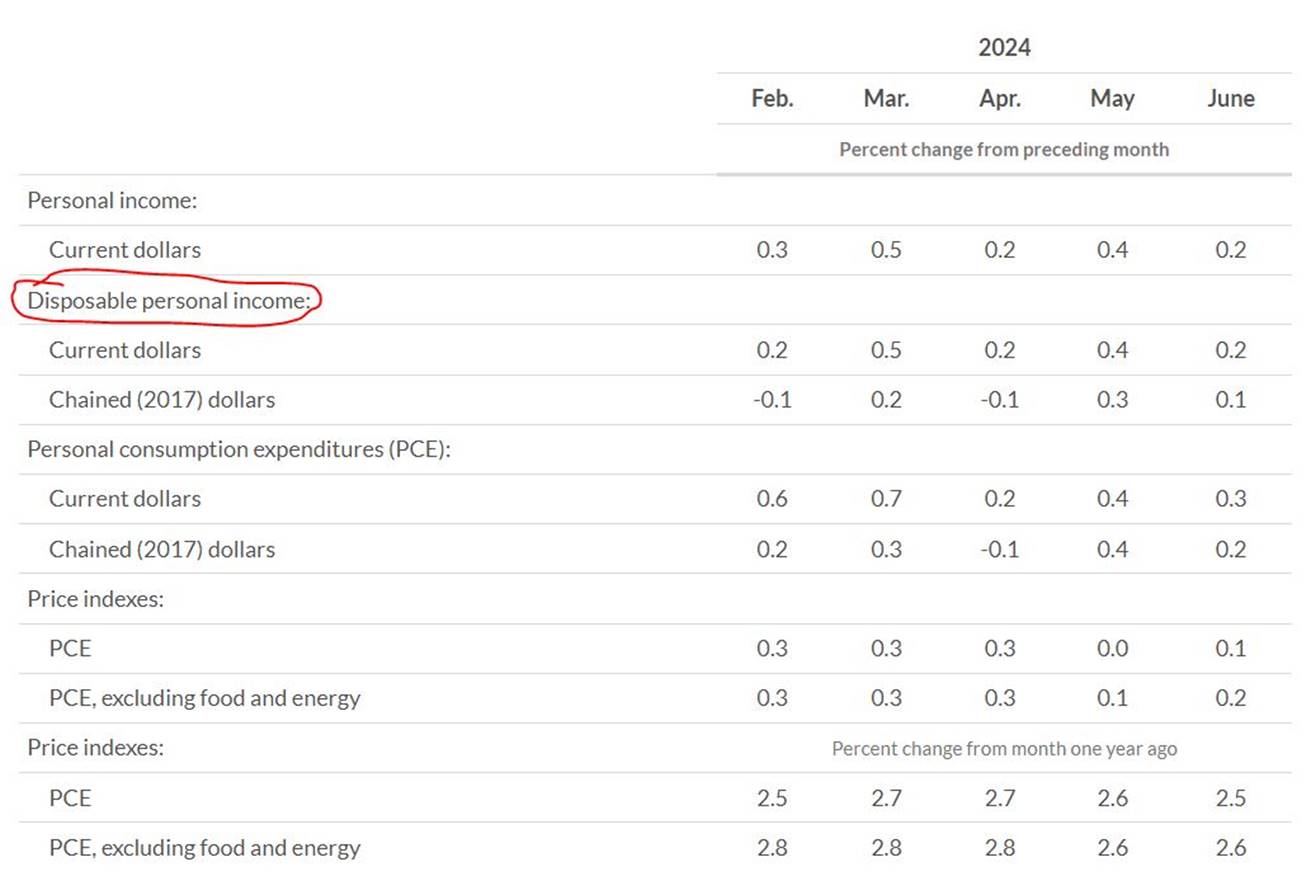 |  | 2024 | | | | |
|---|---|---|---|---|---|
|  | Feb. | Mar. | Apr. | May | June |
|  | Percent change from preceding month | | | | |
| Personal income: | | | | | |
| Current dollars | 0.3 | 0.5 | 0.2 | 0.4 | 0.2 |
| Disposable personal income: | | | | | |
| Current dollars | 0.2 | 0.5 | 0.2 | 0.4 | 0.2 |
| Chained (2017) dollars | -0.1 | 0.2 | -0.1 | 0.3 | 0.1 |
| Personal consumption expenditures (PCE): | | | | | |
| Current dollars | 0.6 | 0.7 | 0.2 | 0.4 | 0.3 |
| Chained (2017) dollars | 0.2 | 0.3 | -0.1 | 0.4 | 0.2 |
| Price indexes: | | | | | |
| PCE | 0.3 | 0.3 | 0.3 | 0.0 | 0.1 |
| PCE, excluding food and energy | 0.3 | 0.3 | 0.3 | 0.1 | 0.2 |
| Price indexes: | Percent change from month one year ago | | | | |
| PCE | 2.5 | 2.7 | 2.7 | 2.6 | 2.5 |
| PCE, excluding food and energy | 2.8 | 2.8 | 2.8 | 2.6 | 2.6 |